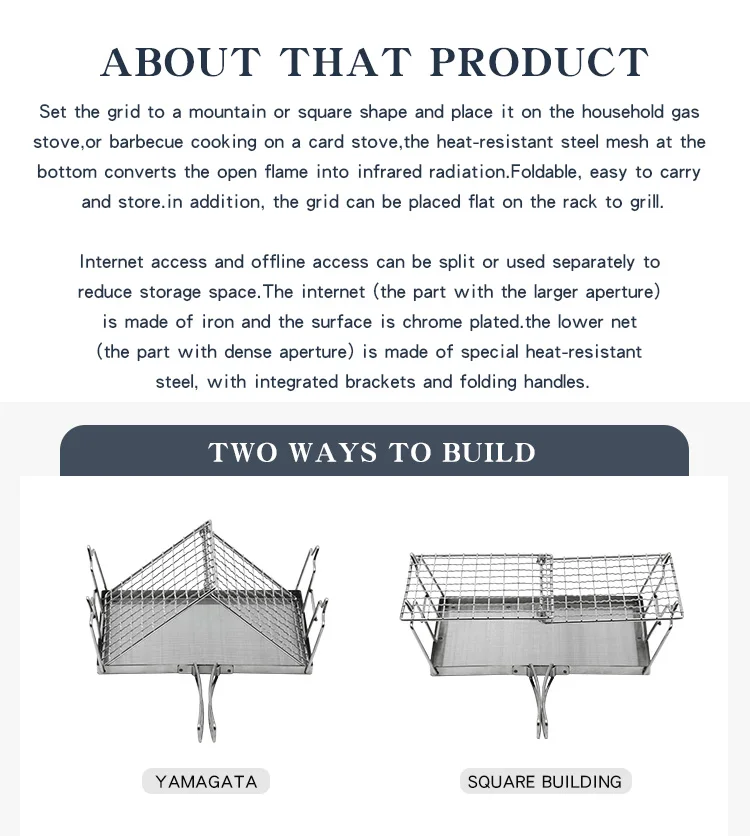 ABOUT THAT PRODUCT

Set the grid to a mountain or square shape and place it on the household gas stove,or barbecue cooking on a card stove,the heat-resistant steel mesh at the bottom converts the open flame into infrared radiation.Foldable, easy to carry and store.in addition, the grid can be placed flat on the rack to grill.

Internet access and offline access can be split or used separately to reduce storage space.The internet (the part with the larger aperture) is made of iron and the surface is chrome plated.the lower net (the part with dense aperture) is made of special heat-resistant steel, with integrated brackets and folding handles.

TWO WAYS TO BUILD

YAMAGATA

SQUARE BUILDING